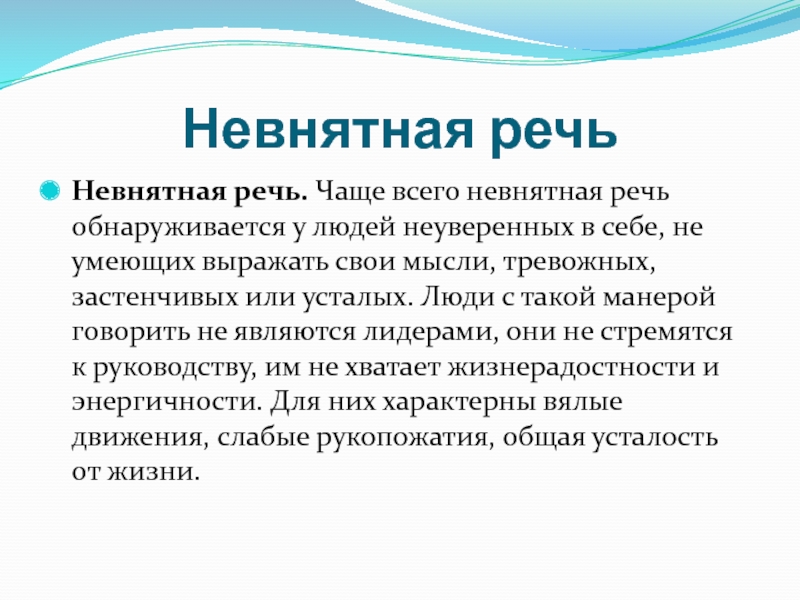 Невнятная речь

Невнятная речь. Чаще всего невнятная речь обнаруживается у людей неуверенных в себе, не умеющих выражать свои мысли, тревожных, застенчивых или усталых. Люди с такой манерой говорить не являются лидерами, они не стремятся к руководству, им не хватает жизнерадостности и энергичности. Для них характерны вялые движения, слабые рукопожатия, общая усталость от жизни.